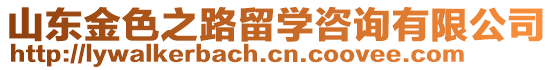 山东金色之路留学咨询有限公司
http://lywalkerbach.cn.coovee.com